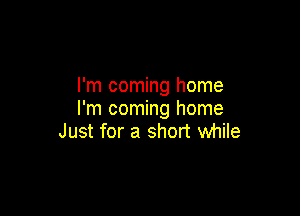 I'm coming home
I'm coming home
Just for a short while